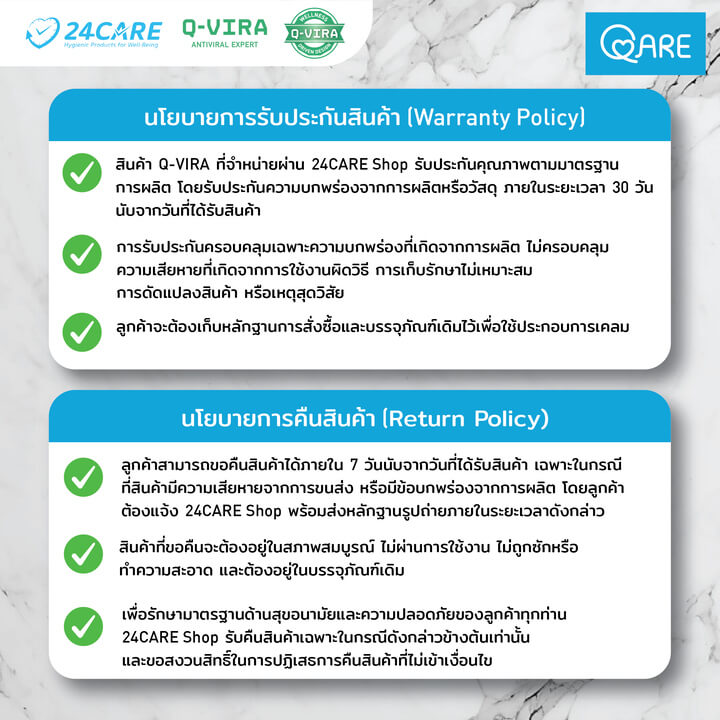 24CARE
Hygienic Products for Well Being

Q-VIRA
ANTIVIRAL EXPERT

WELLNESS
Q-VIRA
DRIVEN DESIGN

QARE

นโยบายการรับประกันสินค้า (Warranty Policy)

สินค้า Q-VIRA ที่จำหน่ายผ่าน 24CARE Shop รับประกันคุณภาพตามมาตรฐานการผลิต โดยรับประกันความบกพร่องจากการผลิตหรือวัสดุ ภายในระยะเวลา 30 วัน นับจากวันที่ได้รับสินค้า

การรับประกันครอบคลุมเฉพาะความบกพร่องที่เกิดจากการผลิต ไม่ครอบคลุมความเสียหายที่เกิดจากการใช้งานผิดวิธี การเก็บรักษาไม่เหมาะสม การดัดแปลงสินค้า หรือเหตุสุดวิสัย

ลูกค้าจะต้องเก็บหลักฐานการสั่งซื้อและบรรจุภัณฑ์เดิมไว้เพื่อใช้ประกอบการเคลม

นโยบายการคืนสินค้า (Return Policy)

ลูกค้าสามารถขอคืนสินค้าได้ภายใน 7 วันนับจากวันที่ได้รับสินค้า เฉพาะในกรณีที่สินค้ามีความเสียหายจากการขนส่ง หรือมีข้อบกพร่องจากการผลิต โดยลูกค้าต้องแจ้ง 24CARE Shop พร้อมส่งหลักฐานรูปถ่ายภายในระยะเวลาดังกล่าว

สินค้าที่ขอคืนจะต้องอยู่ในสภาพสมบูรณ์ ไม่ผ่านการใช้งาน ไม่ถูกซักหรือทำความสะอาด และต้องอยู่ในบรรจุภัณฑ์เดิม

เพื่อรักษามาตรฐานด้านสุขอนามัยและความปลอดภัยของลูกค้าทุกท่าน 24CARE Shop รับคืนสินค้าเฉพาะในกรณีดังกล่าวข้างต้นเท่านั้น และขอสงวนสิทธิ์ในการปฏิเสธการคืนสินค้าที่ไม่เข้าเงื่อนไข